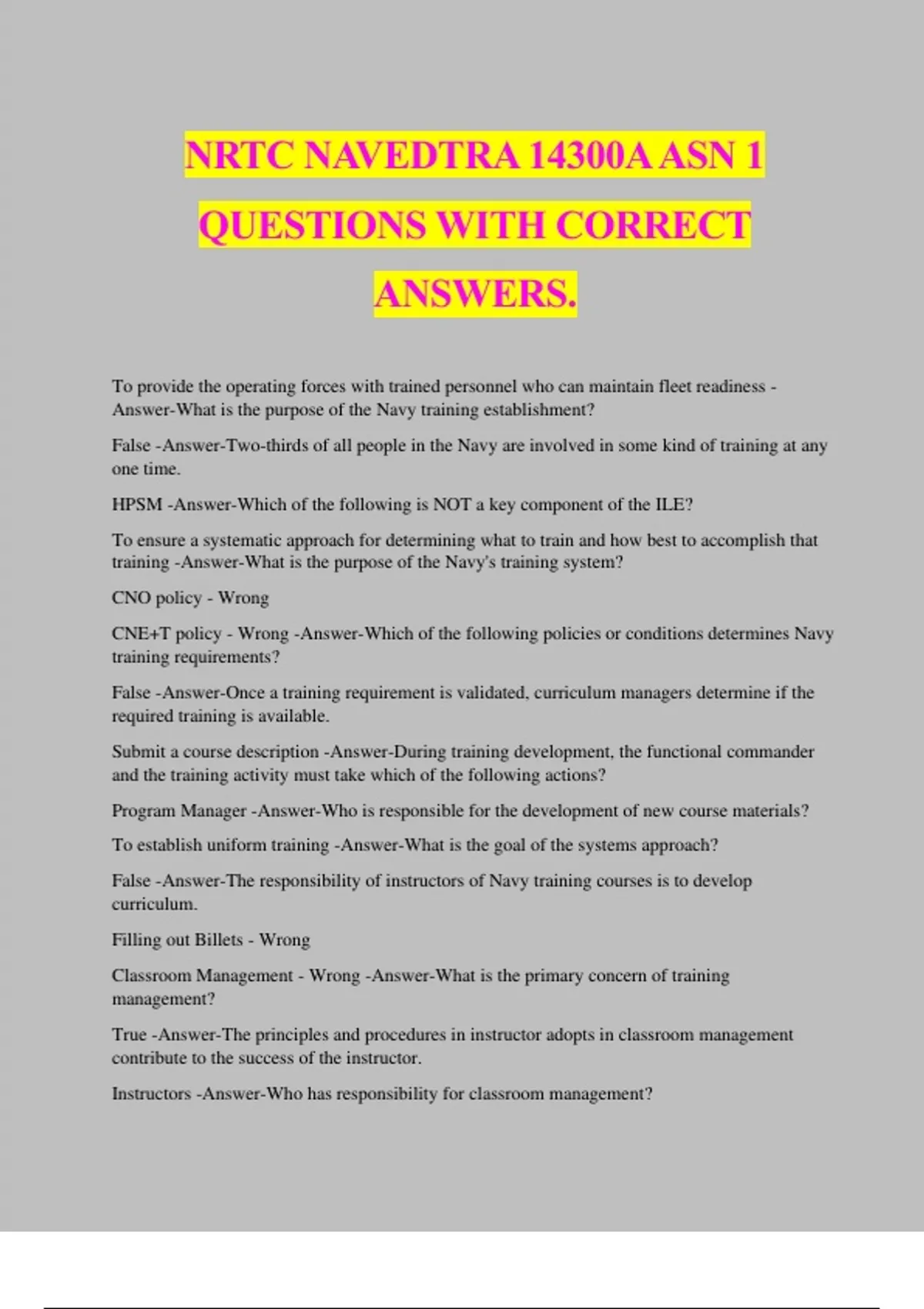 NRTC NAVEDTRA 14300A ASN 1 QUESTIONS WITH CORRECT ANSWERS.

To provide the operating forces with trained personnel who can maintain fleet readiness -Answer-What is the purpose of the Navy training establishment?

False -Answer-Two-thirds of all people in the Navy are involved in some kind of training at any one time.

HPSM -Answer-Which of the following is NOT a key component of the ILE?

To ensure a systematic approach for determining what to train and how best to accomplish that training -Answer-What is the purpose of the Navy's training system?

CNO policy - Wrong

CNE+T policy - Wrong -Answer-Which of the following policies or conditions determines Navy training requirements?

False -Answer-Once a training requirement is validated, curriculum managers determine if the required training is available.

Submit a course description -Answer-During training development, the functional commander and the training activity must take which of the following actions?

Program Manager -Answer-Who is responsible for the development of new course materials?

To establish uniform training -Answer-What is the goal of the systems approach?

False -Answer-The responsibility of instructors of Navy training courses is to develop curriculum.

Filling out Billets - Wrong

Classroom Management - Wrong -Answer-What is the primary concern of training management?

True -Answer-The principles and procedures in instructor adopts in classroom management contribute to the success of the instructor.

Instructors -Answer-Who has responsibility for classroom management?